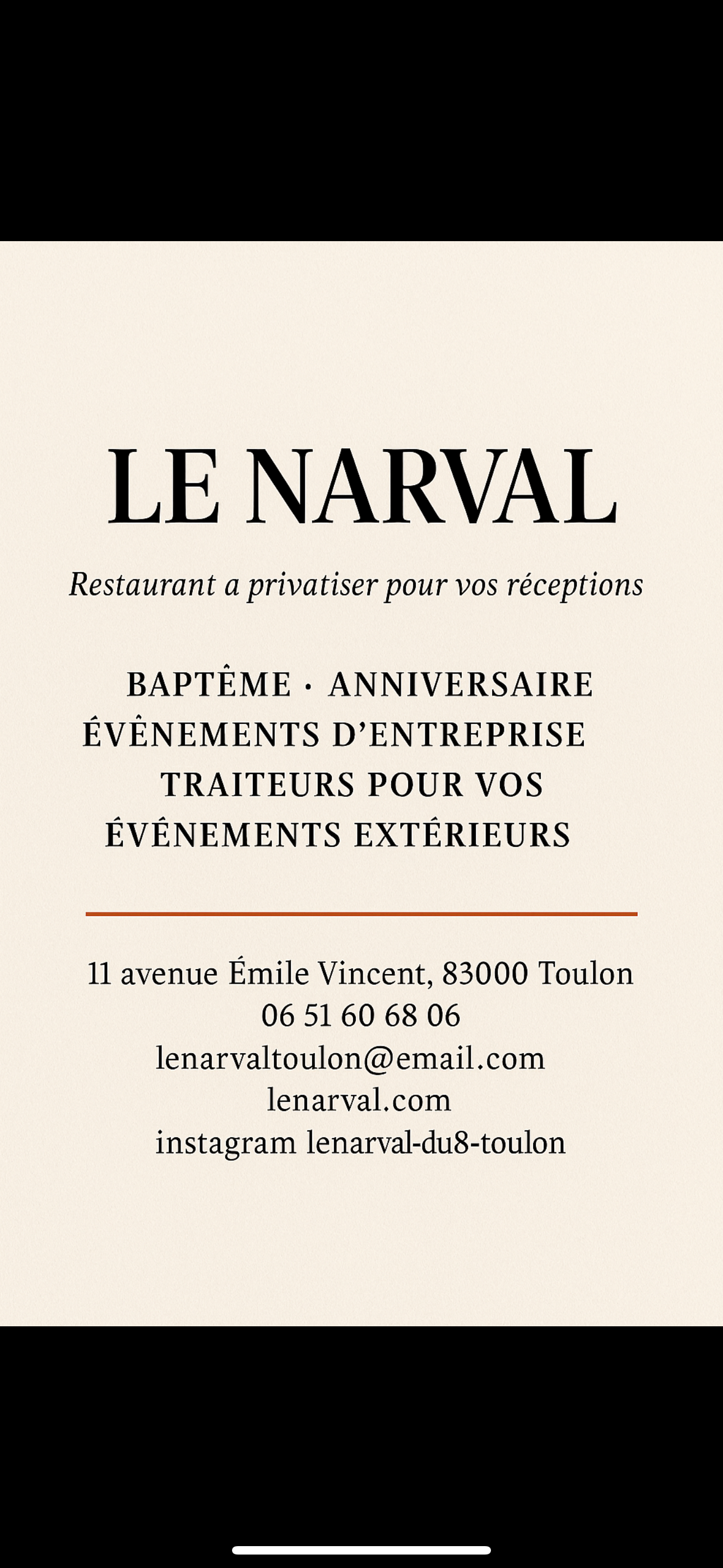 LE NARVAL

Restaurant a privatiser pour vos réceptions

BAPTÊME · ANNIVERSAIRE
ÉVÊNEMENTS D'ENTREPRISE
TRAITEURS POUR VOS
ÉVÊNEMENTS EXTÉRIEURS

11 avenue Émile Vincent, 83000 Toulon
06 51 60 68 06
lenarvaltoulon@email.com
lenarval.com
instagram lenarval-du8-toulon